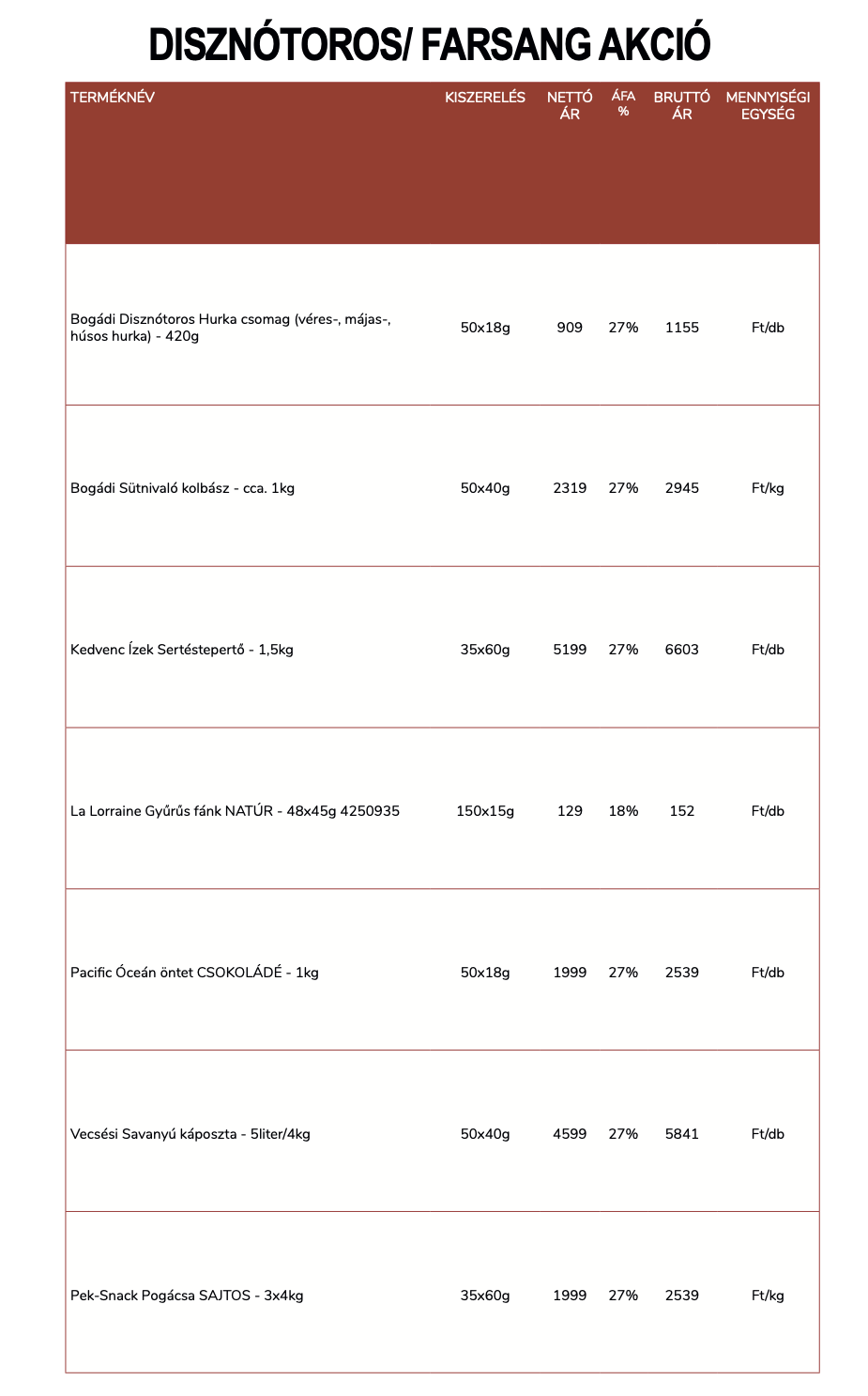 DISZNÓTOROS/ FARSANG AKCIÓ

| TERMÉKNÉV | KISZERELÉS | NETTÓ ÁR | ÁFA % | BRUTTÓ ÁR | MENNYISÉGI EGYSÉG |
|---|---|---|---|---|---|
| Bogádi Disznótoros Hurka csomag (véres-, májas-, húsos hurka) - 420g | 50x18g | 909 | 27% | 1155 | Ft/db |
| Bogádi Sütnivaló kolbász - cca. 1kg | 50x40g | 2319 | 27% | 2945 | Ft/kg |
| Kedvenc Ízek Sertéstepertő - 1,5kg | 35x60g | 5199 | 27% | 6603 | Ft/db |
| La Lorraine Gyűrűs fánk NATÚR - 48x45g 4250935 | 150x15g | 129 | 18% | 152 | Ft/db |
| Pacific Óceán öntet CSOKOLÁDÉ - 1kg | 50x18g | 1999 | 27% | 2539 | Ft/db |
| Vecsési Savanyú káposzta - 5liter/4kg | 50x40g | 4599 | 27% | 5841 | Ft/db |
| Pek-Snack Pogácsa SAJTOS - 3x4kg | 35x60g | 1999 | 27% | 2539 | Ft/kg |